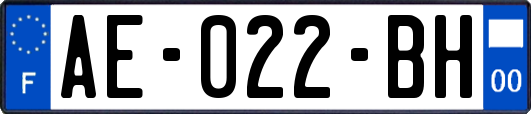 F

AE-022-BH

00